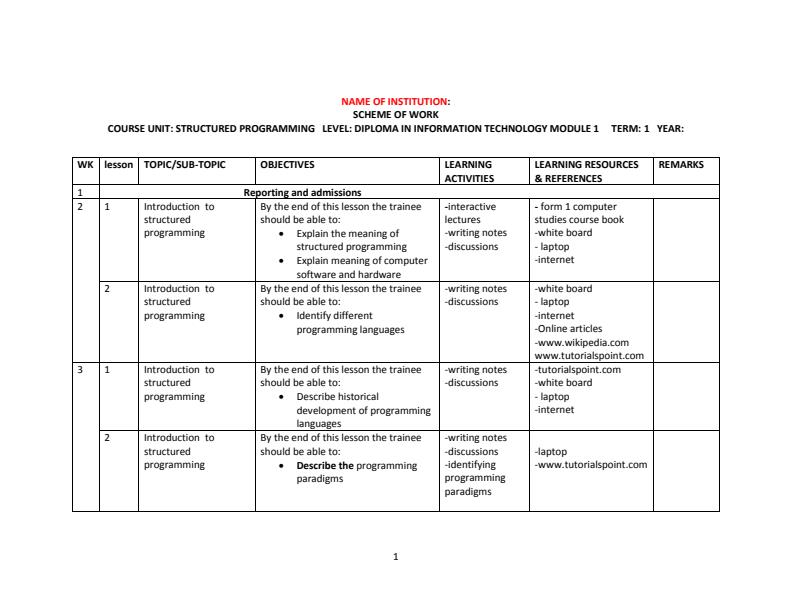 NAME OF INSTITUTION:
SCHEME OF WORK
COURSE UNIT: STRUCTURED PROGRAMMING LEVEL: DIPLOMA IN INFORMATION TECHNOLOGY MODULE 1 TERM: 1 YEAR:

| WK | lesson | TOPIC/SUB-TOPIC | OBJECTIVES | LEARNING ACTIVITIES | LEARNING RESOURCES & REFERENCES | REMARKS |
|---|---|---|---|---|---|---|
| 1 | | | Reporting and admissions | | | |
| 2 | 1 | Introduction to structured programming | By the end of this lesson the trainee should be able to: • Explain the meaning of structured programming • Explain meaning of computer software and hardware | -interactive lectures -writing notes -discussions | - form 1 computer studies course book -white board - laptop -internet | |
| | 2 | Introduction to structured programming | By the end of this lesson the trainee should be able to: • Identify different programming languages | -writing notes -discussions | -white board - laptop -internet -Online articles -www.wikipedia.com www.tutorialspoint.com | |
| 3 | 1 | Introduction to structured programming | By the end of this lesson the trainee should be able to: • Describe historical development of programming languages | -writing notes -discussions | -tutorialspoint.com -white board - laptop -internet | |
| | 2 | Introduction to structured programming | By the end of this lesson the trainee should be able to: • Describe the programming paradigms | -writing notes -discussions -identifying programming paradigms | -laptop -www.tutorialspoint.com | |

1